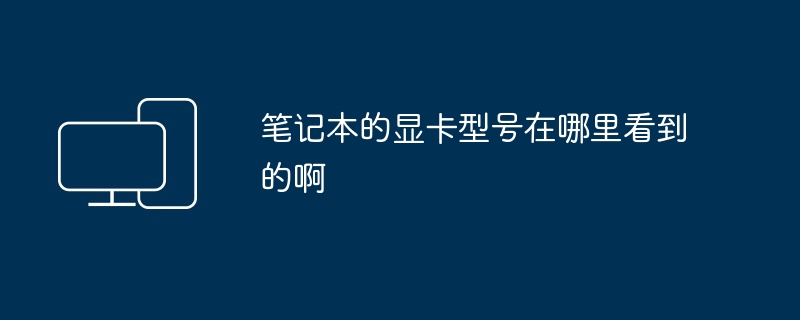 笔记本的显卡型号在哪里看到的啊